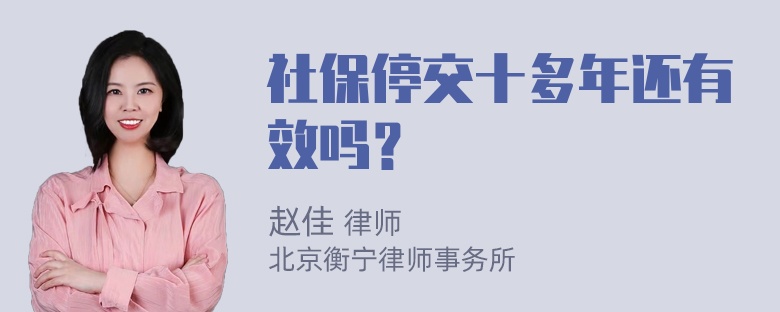 社保停交十多年还有效吗？

赵佳 律师
北京衡宁律师事务所